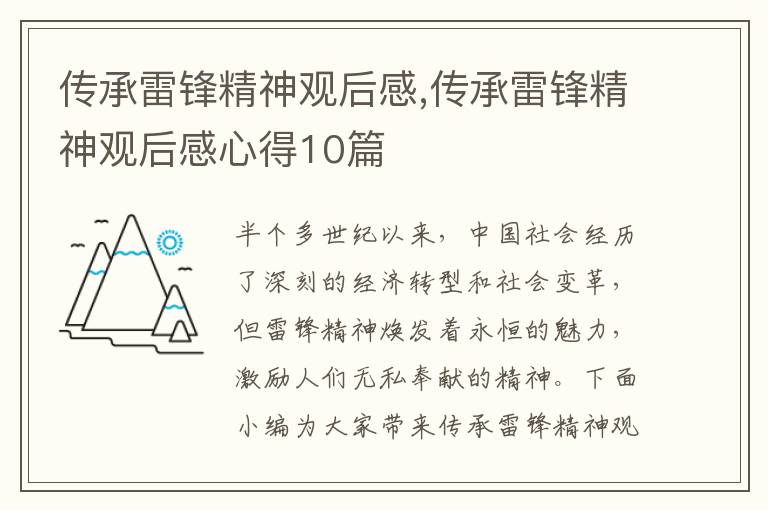 传承雷锋精神观后感,传承雷锋精神观后感心得10篇

半个多世纪以来，中国社会经历了深刻的经济转型和社会变革，但雷锋精神焕发着永恒的魅力，激励人们无私奉献的精神。下面小编为大家带来传承雷锋精神观